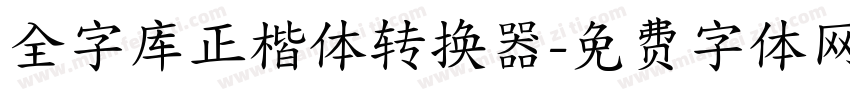 全字库正楷体转换器-免费字体网